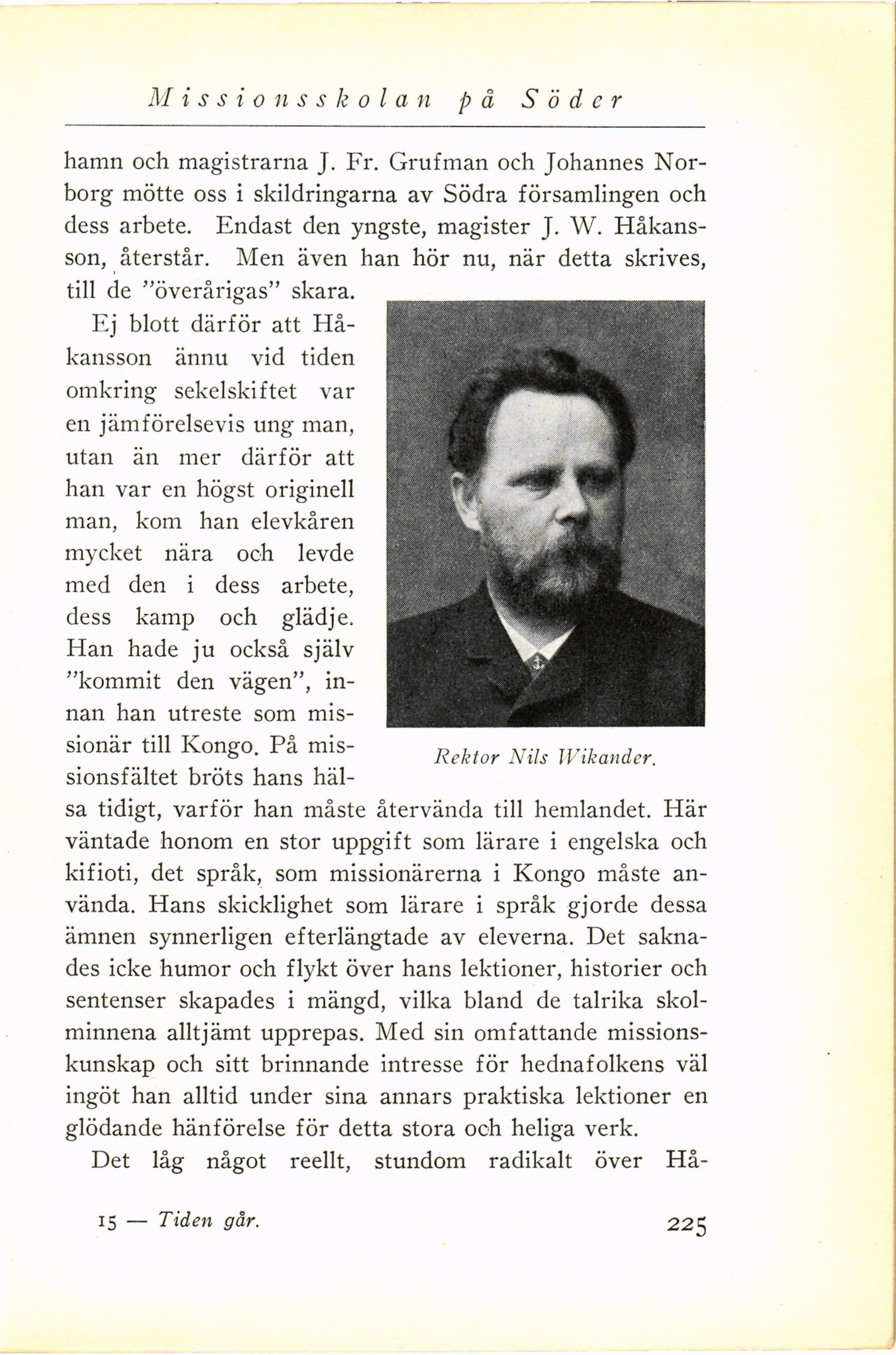 Missionsskolan på Söder

hamn och magistrarna J. Fr. Grufman och Johannes Norborg mötte oss i skildringarna av Södra församlingen och dess arbete. Endast den yngste, magister J. W. Håkansson, återstår. Men även han hör nu, när detta skrives, till de "överårigas" skara.

Ej blott därför att Håkansson ännu vid tiden omkring sekelskiftet var en jämförelsevis ung man, utan än mer därför att han var en högst originell man, kom han elevkåren mycket nära och levde med den i dess arbete, dess kamp och glädje. Han hade ju också själv "kommit den vägen", innan han utreste som missionär till Kongo. På missionsfältet bröts hans hälsa tidigt, varför han måste återvända till hemlandet. Här väntade honom en stor uppgift som lärare i engelska och kifioti, det språk, som missionärerna i Kongo måste använda. Hans skicklighet som lärare i språk gjorde dessa ämnen synnerligen efterlängtade av eleverna. Det saknades icke humor och flykt över hans lektioner, historier och sentenser skapades i mängd, vilka bland de talrika skolminnena alltjämt upprepas. Med sin omfattande missionskunskap och sitt brinnande intresse för hednafolkens väl ingöt han alltid under sina annars praktiska lektioner en glödande hänförelse för detta stora och heliga verk.

Rektor Nils Wikander.

Det låg något reellt, stundom radikalt över Hå-

15 — Tiden går.

225